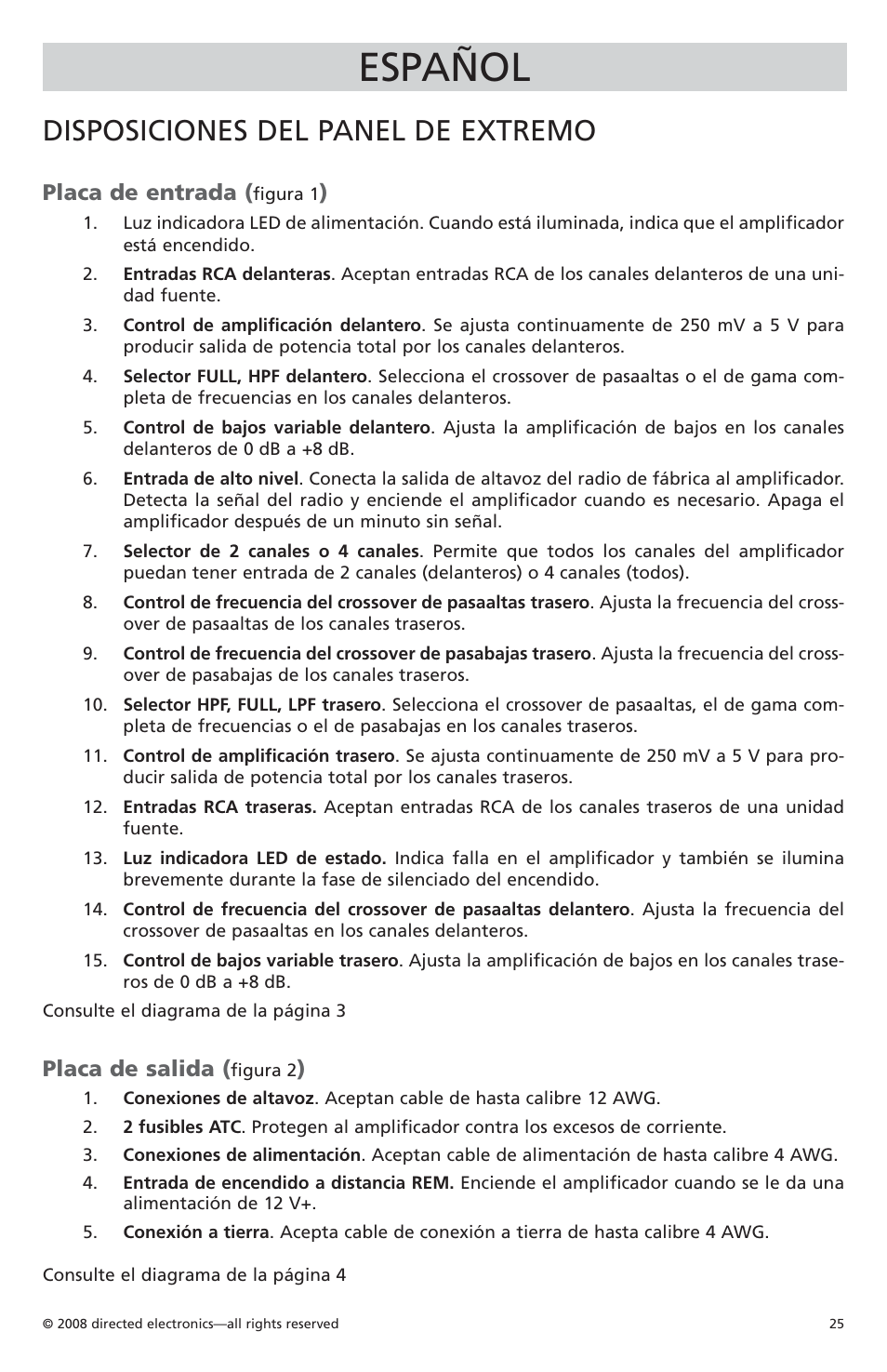 ESPAÑOL

DISPOSICIONES DEL PANEL DE EXTREMO

Placa de entrada (figura 1)

1. Luz indicadora LED de alimentación. Cuando está iluminada, indica que el amplificador está encendido.

2. Entradas RCA delanteras. Aceptan entradas RCA de los canales delanteros de una unidad fuente.

3. Control de amplificación delantero. Se ajusta continuamente de 250 mV a 5 V para producir salida de potencia total por los canales delanteros.

4. Selector FULL, HPF delantero. Selecciona el crossover de pasaaltas o el de gama completa de frecuencias en los canales delanteros.

5. Control de bajos variable delantero. Ajusta la amplificación de bajos en los canales delanteros de 0 dB a +8 dB.

6. Entrada de alto nivel. Conecta la salida de altavoz del radio de fábrica al amplificador. Detecta la señal del radio y enciende el amplificador cuando es necesario. Apaga el amplificador después de un minuto sin señal.

7. Selector de 2 canales o 4 canales. Permite que todos los canales del amplificador puedan tener entrada de 2 canales (delanteros) o 4 canales (todos).

8. Control de frecuencia del crossover de pasaaltas trasero. Ajusta la frecuencia del crossover de pasaaltas de los canales traseros.

9. Control de frecuencia del crossover de pasabajas trasero. Ajusta la frecuencia del crossover de pasabajas de los canales traseros.

10. Selector HPF, FULL, LPF trasero. Selecciona el crossover de pasaaltas, el de gama completa de frecuencias o el de pasabajas en los canales traseros.

11. Control de amplificación trasero. Se ajusta continuamente de 250 mV a 5 V para producir salida de potencia total por los canales traseros.

12. Entradas RCA traseras. Aceptan entradas RCA de los canales traseros de una unidad fuente.

13. Luz indicadora LED de estado. Indica falla en el amplificador y también se ilumina brevemente durante la fase de silenciado del encendido.

14. Control de frecuencia del crossover de pasaaltas delantero. Ajusta la frecuencia del crossover de pasaaltas en los canales delanteros.

15. Control de bajos variable trasero. Ajusta la amplificación de bajos en los canales traseros de 0 dB a +8 dB.

Consulte el diagrama de la página 3

Placa de salida (figura 2)

1. Conexiones de altavoz. Aceptan cable de hasta calibre 12 AWG.

2. 2 fusibles ATC. Protegen al amplificador contra los excesos de corriente.

3. Conexiones de alimentación. Aceptan cable de alimentación de hasta calibre 4 AWG.

4. Entrada de encendido a distancia REM. Enciende el amplificador cuando se le da una alimentación de 12 V+.

5. Conexión a tierra. Acepta cable de conexión a tierra de hasta calibre 4 AWG.

Consulte el diagrama de la página 4

© 2008 directed electronics—all rights reserved

25